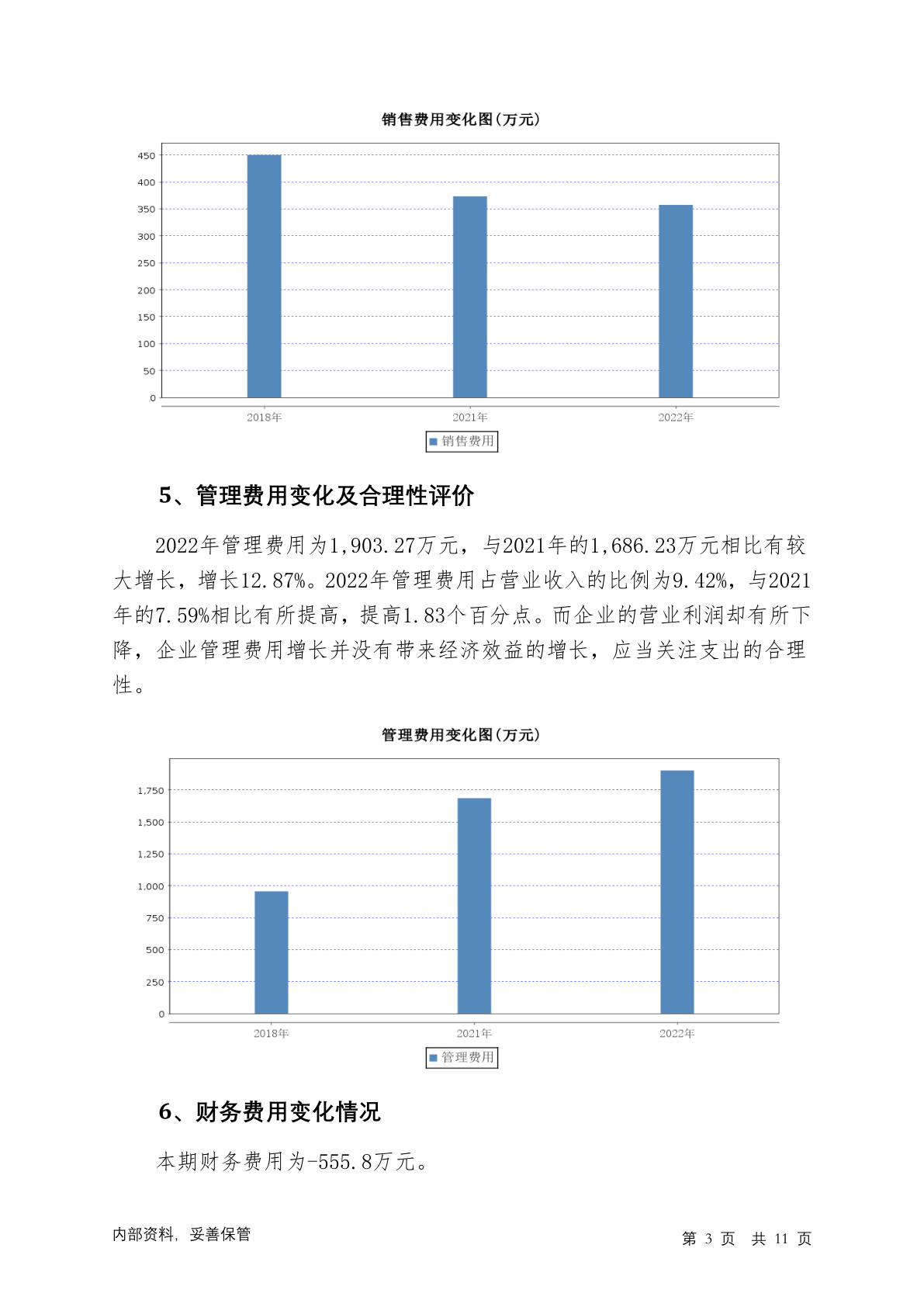 销售费用变化图(万元)

450
400
350
300
250
200
150
100
50
0

2018年
2021年
2022年

销售费用

5、管理费用变化及合理性评价

2022年管理费用为1,903.27万元，与2021年的1,686.23万元相比有较大增长，增长12.87%。2022年管理费用占营业收入的比例为9.42%，与2021年的7.59%相比有所提高，提高1.83个百分点。而企业的营业利润却有所下降，企业管理费用增长并没有带来经济效益的增长，应当关注支出的合理性。

管理费用变化图(万元)

1,750
1,500
1,250
1,000
750
500
250
0

2018年
2021年
2022年

管理费用

6、财务费用变化情况

本期财务费用为-555.8万元。

内部资料，妥善保管

第 3 页 共 11 页